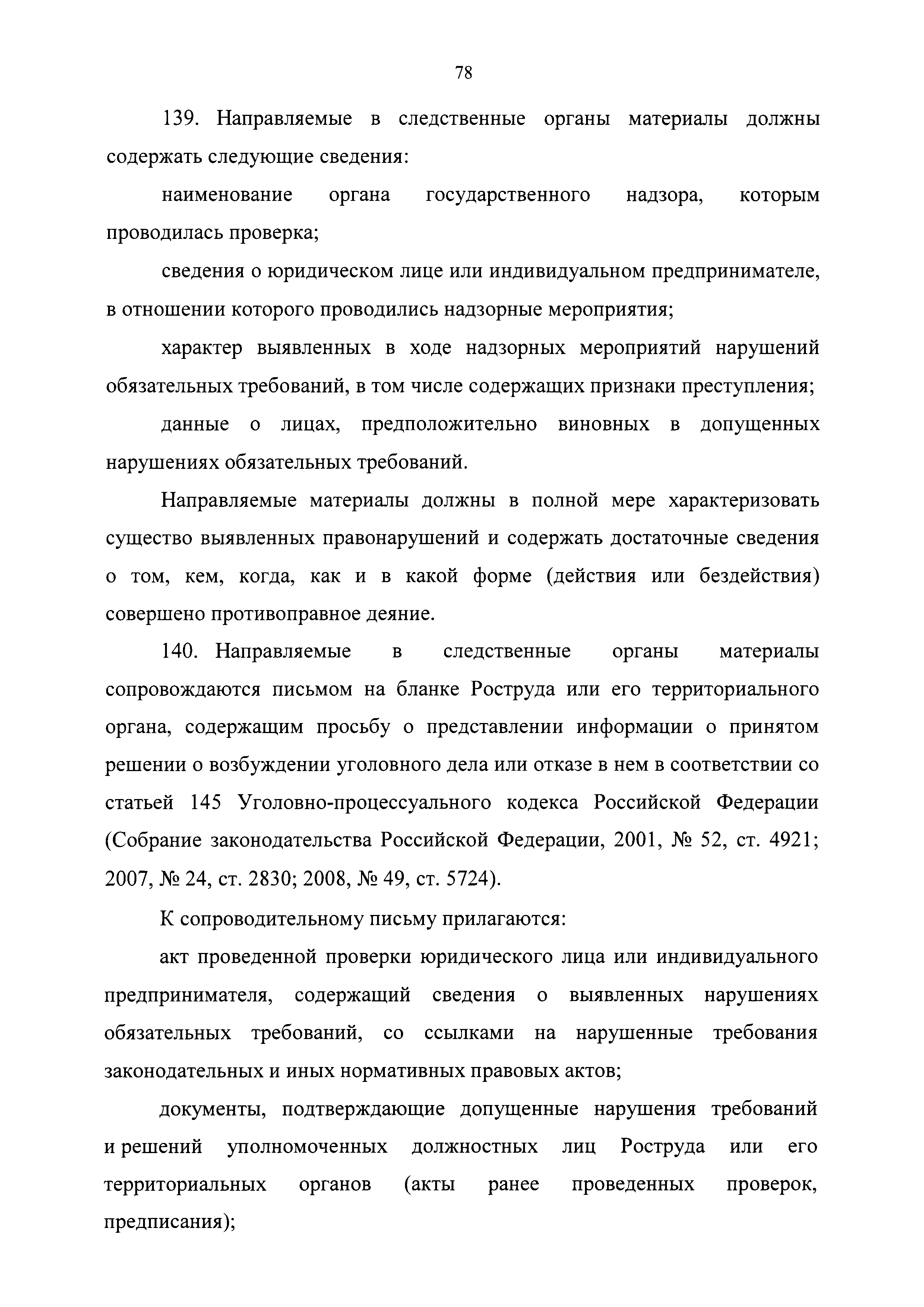 78

139. Направляемые в следственные органы материалы должны содержать следующие сведения:

наименование органа государственного надзора, которым проводилась проверка;

сведения о юридическом лице или индивидуальном предпринимателе, в отношении которого проводились надзорные мероприятия;

характер выявленных в ходе надзорных мероприятий нарушений обязательных требований, в том числе содержащих признаки преступления;

данные о лицах, предположительно виновных в допущенных нарушениях обязательных требований.

Направляемые материалы должны в полной мере характеризовать существо выявленных правонарушений и содержать достаточные сведения о том, кем, когда, как и в какой форме (действия или бездействия) совершено противоправное деяние.

140. Направляемые в следственные органы материалы сопровождаются письмом на бланке Роструда или его территориального органа, содержащим просьбу о представлении информации о принятом решении о возбуждении уголовного дела или отказе в нем в соответствии со статьей 145 Уголовно-процессуального кодекса Российской Федерации (Собрание законодательства Российской Федерации, 2001, № 52, ст. 4921; 2007, № 24, ст. 2830; 2008, № 49, ст. 5724).

К сопроводительному письму прилагаются:

акт проведенной проверки юридического лица или индивидуального предпринимателя, содержащий сведения о выявленных нарушениях обязательных требований, со ссылками на нарушенные требования законодательных и иных нормативных правовых актов;

документы, подтверждающие допущенные нарушения требований и решений уполномоченных должностных лиц Роструда или его территориальных органов (акты ранее проведенных проверок, предписания);